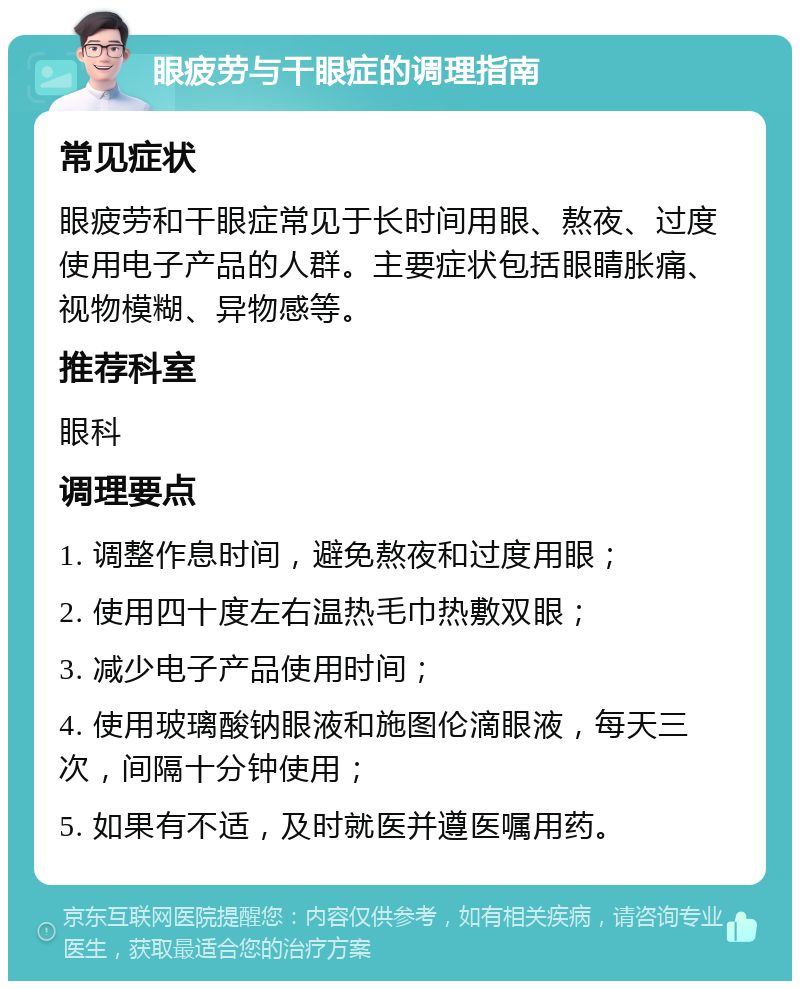 眼疲劳与干眼症的调理指南

常见症状

眼疲劳和干眼症常见于长时间用眼、熬夜、过度使用电子产品的人群。主要症状包括眼睛胀痛、视物模糊、异物感等。

推荐科室

眼科

调理要点

1. 调整作息时间，避免熬夜和过度用眼；

2. 使用四十度左右温热毛巾热敷双眼；

3. 减少电子产品使用时间；

4. 使用玻璃酸钠眼液和施图伦滴眼液，每天三次，间隔十分钟使用；

5. 如果有不适，及时就医并遵医嘱用药。

京东互联网医院提醒您：内容仅供参考，如有相关疾病，请咨询专业医生，获取最适合您的治疗方案